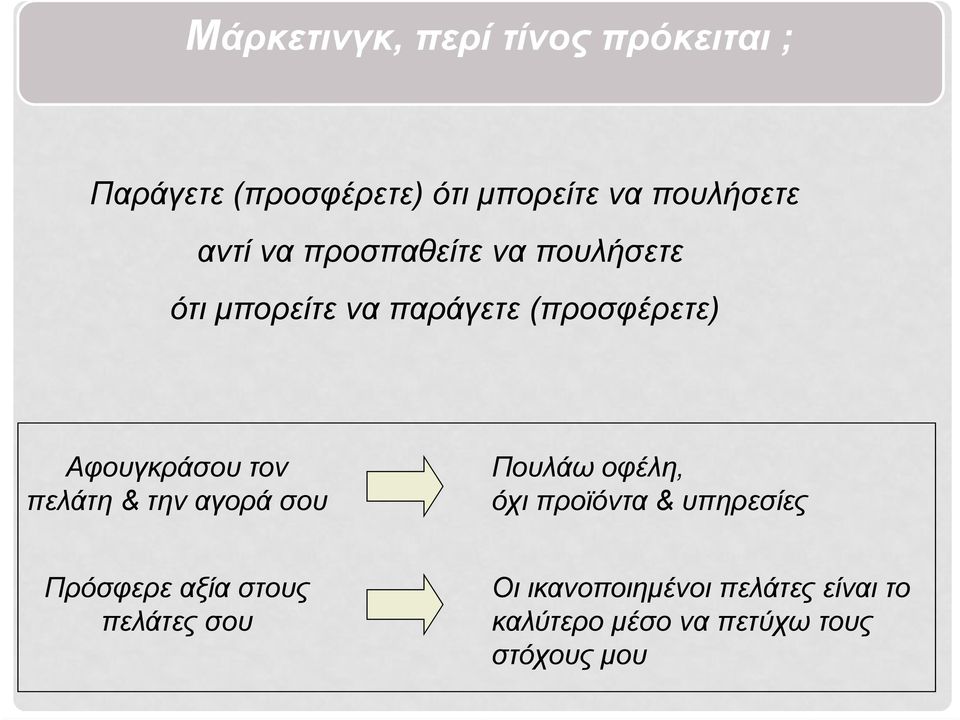 Μάρκετινγκ, περί τίνος πρόκειται ;

Παράγετε (προσφέρετε) ότι μπορείτε να πουλήσετε
αντί να προσπαθείτε να πουλήσετε
ότι μπορείτε να παράγετε (προσφέρετε)

Αφουγκράσου τον πελάτη & την αγορά σου

Πουλάω οφέλη,
όχι προϊόντα & υπηρεσίες

Πρόσφερε αξία στους πελάτες σου

Οι ικανοποιημένοι πελάτες είναι το καλύτερο μέσο να πετύχω τους στόχους μου